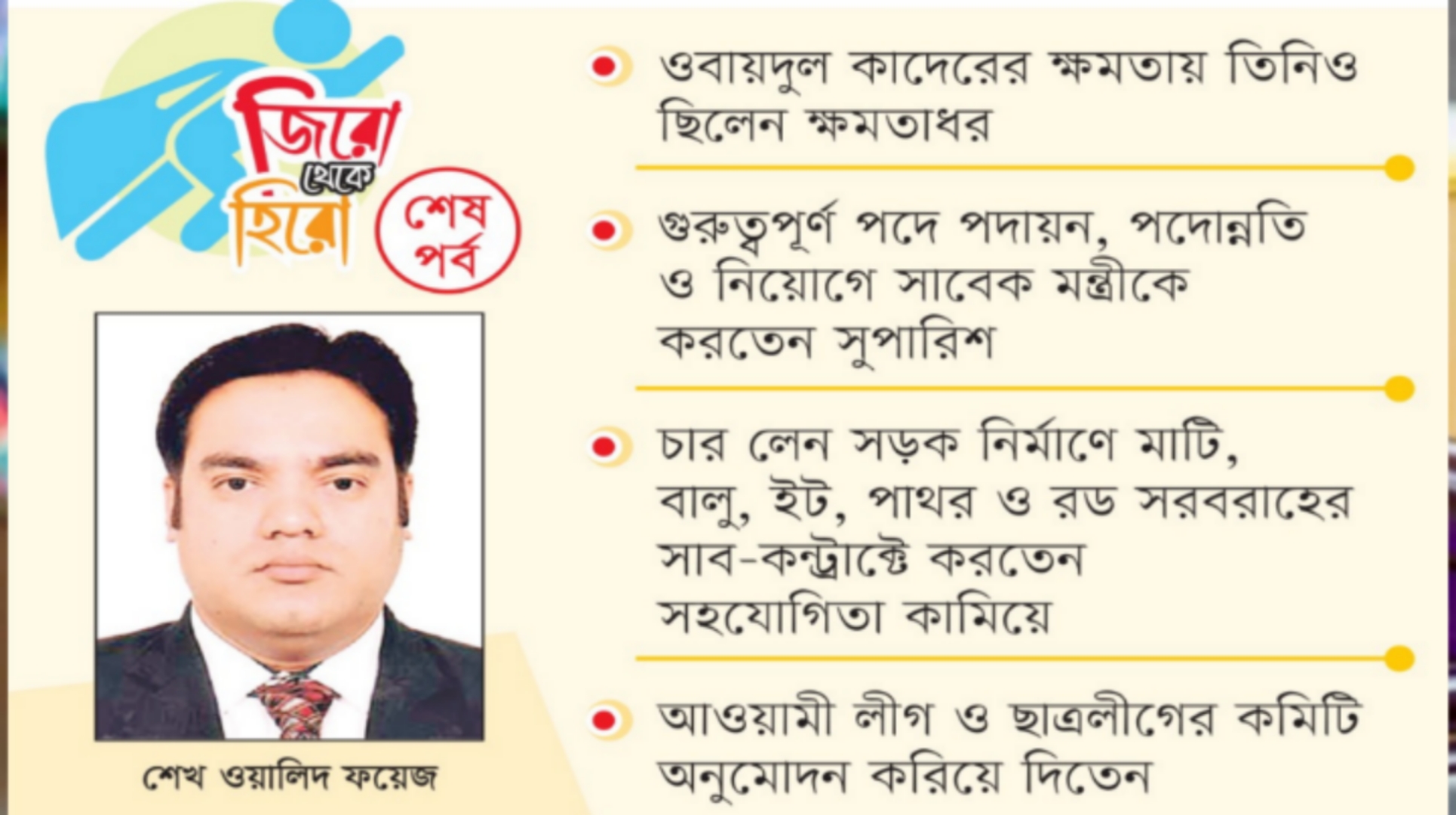 জিরো থেকে হিরো

শেষ পর্ব

শেখ ওয়ালিদ ফয়েজ

ওবায়দুল কাদেরের ক্ষমতায় তিনিও ছিলেন ক্ষমতাধর

গুরুত্বপূর্ণ পদে পদায়ন, পদোন্নতি ও নিয়োগে সাবেক মন্ত্রীকে করতেন সুপারিশ

চার লেন সড়ক নির্মাণে মাটি, বালু, ইট, পাথর ও রড সরবরাহের সাব-কন্ট্রাক্টে করতেন সহযোগিতা কামিয়ে

আওয়ামী লীগ ও ছাত্রলীগের কমিটি অনুমোদন করিয়ে দিতেন